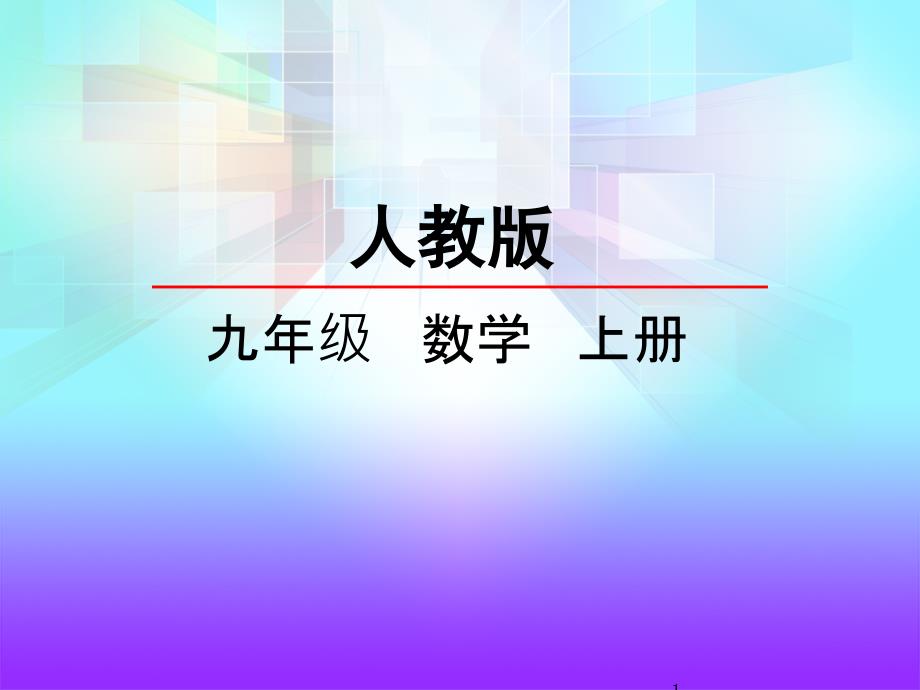 人教版

九年级　数学　上册

1